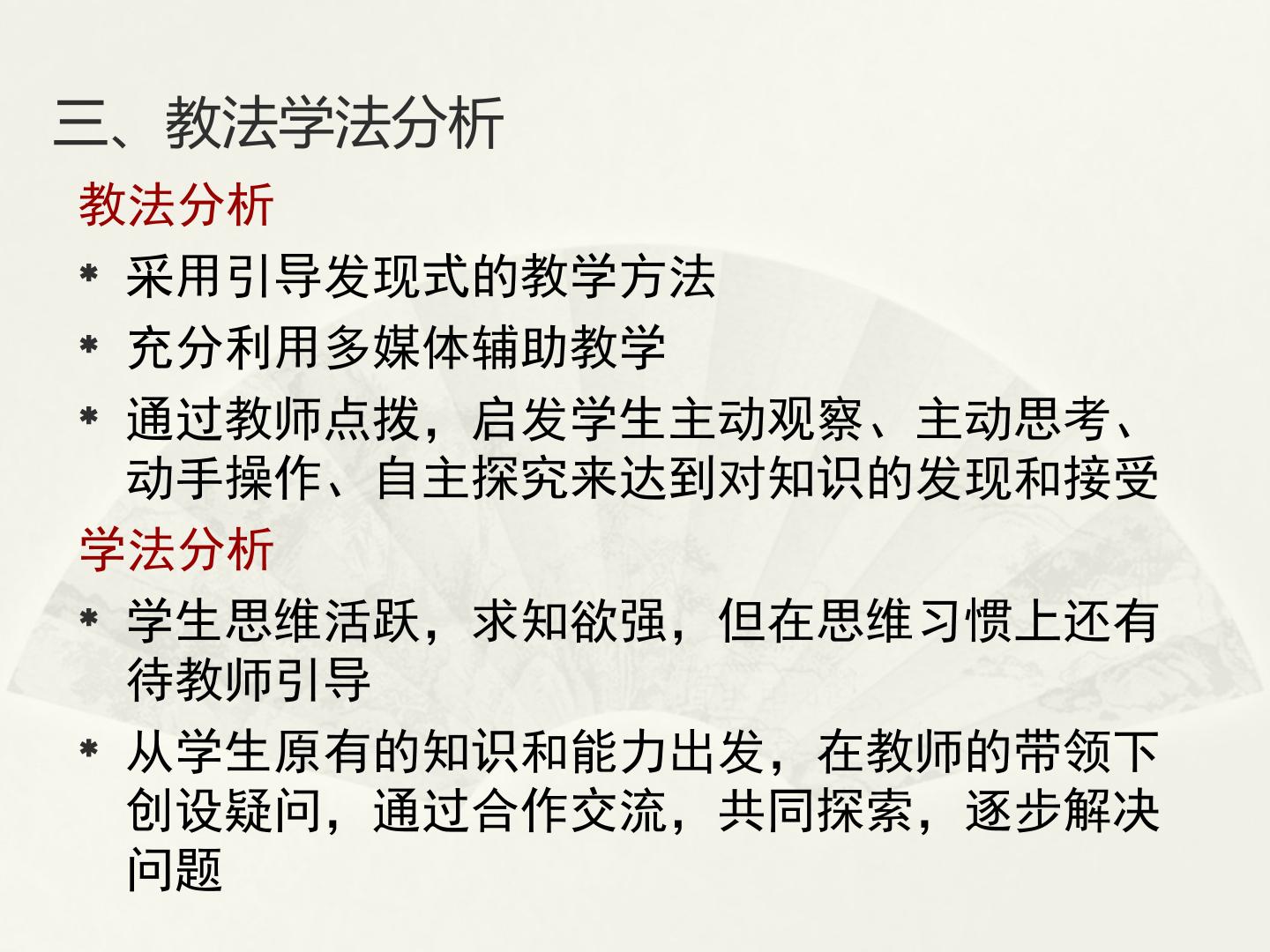 三、教法学法分析

教法分析

* 采用引导发现式的教学方法
* 充分利用多媒体辅助教学
* 通过教师点拨，启发学生主动观察、主动思考、动手操作、自主探究来达到对知识的发现和接受

学法分析

* 学生思维活跃，求知欲强，但在思维习惯上还有待教师引导
* 从学生原有的知识和能力出发，在教师的带领下创设疑问，通过合作交流，共同探索，逐步解决问题